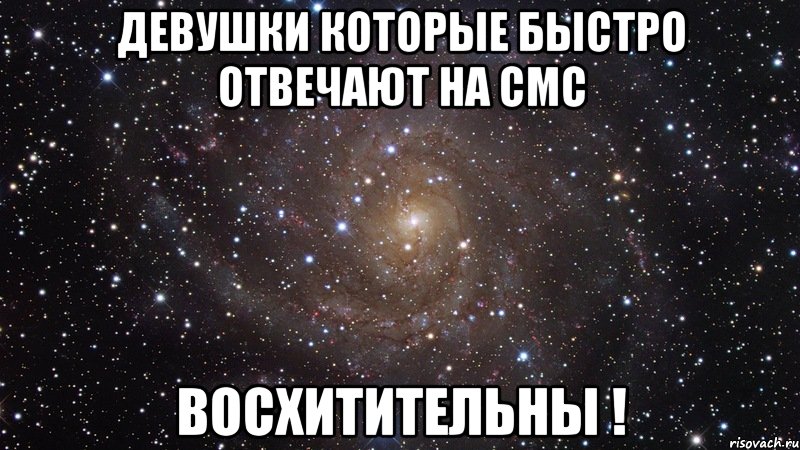 ДЕВУШКИ КОТОРЫЕ БЫСТРО ОТВЕЧАЮТ НА СМС

ВОСХИТИТЕЛЬНЫ !

risovach.ru